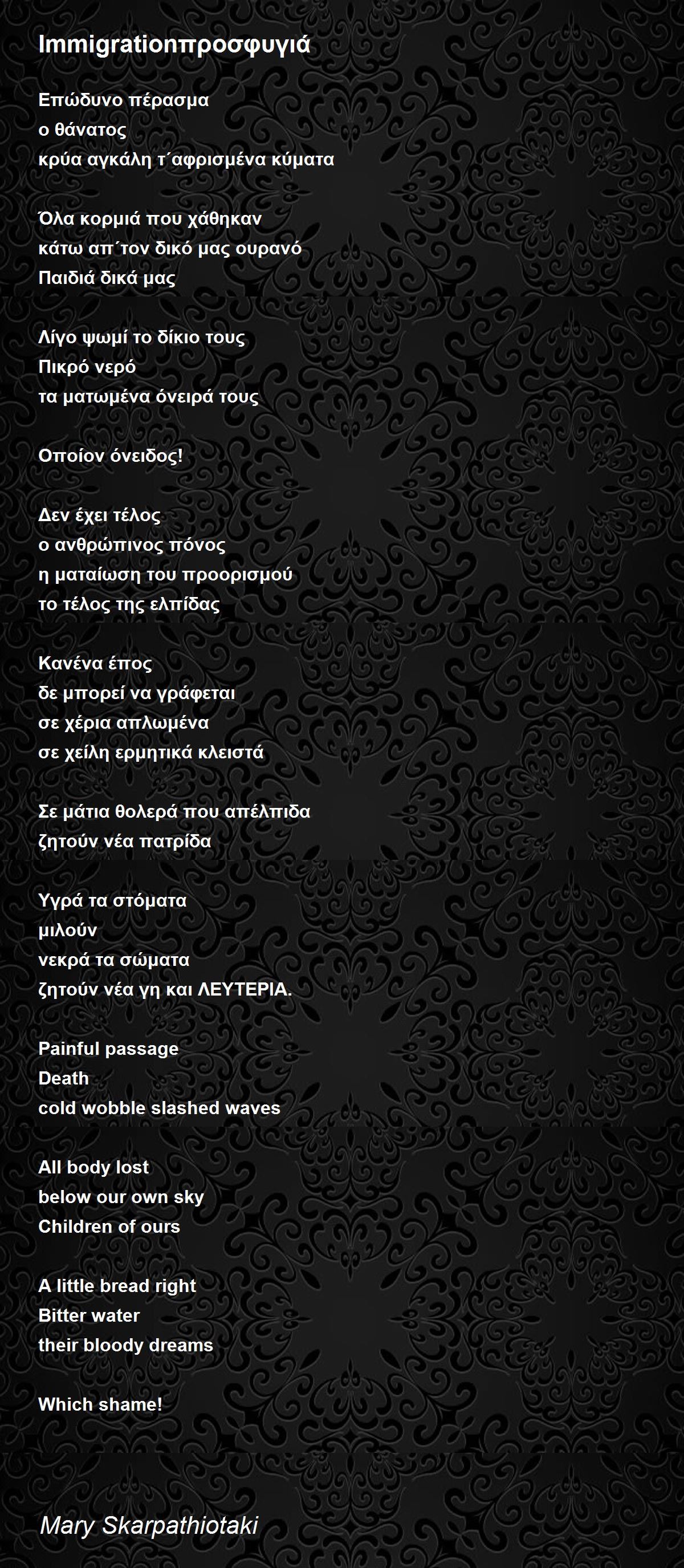 Immigrationπροσφυγιά

Επώδυνο πέρασμα
ο θάνατος
κρύα αγκάλη τ΄αφρισμένα κύματα

Όλα κορμιά που χάθηκαν
κάτω απ΄τον δικό μας ουρανό
Παιδιά δικά μας

Λίγο ψωμί το δίκιο τους
Πικρό νερό
τα ματωμένα όνειρά τους

Οποίον όνειδος!

Δεν έχει τέλος
ο ανθρώπινος πόνος
η ματαίωση του προορισμού
το τέλος της ελπίδας

Κανένα έπος
δε μπορεί να γράφεται
σε χέρια απλωμένα
σε χείλη ερμητικά κλειστά

Σε μάτια θολερά που απέλπιδα
ζητούν νέα πατρίδα

Υγρά τα στόματα
μιλούν
νεκρά τα σώματα
ζητούν νέα γη και ΛΕΥΤΕΡΙΑ.

Painful passage
Death
cold wobble slashed waves

All body lost
below our own sky
Children of ours

A little bread right
Bitter water
their bloody dreams

Which shame!

Mary Skarpathiotaki